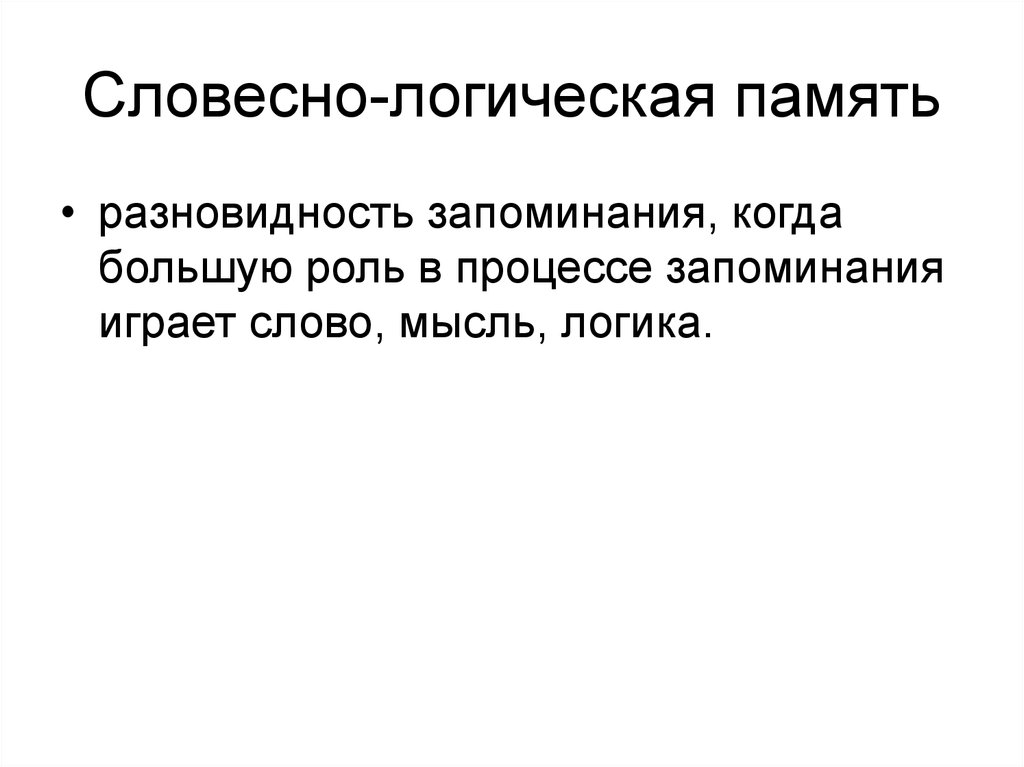 Словесно-логическая память

• разновидность запоминания, когда большую роль в процессе запоминания играет слово, мысль, логика.